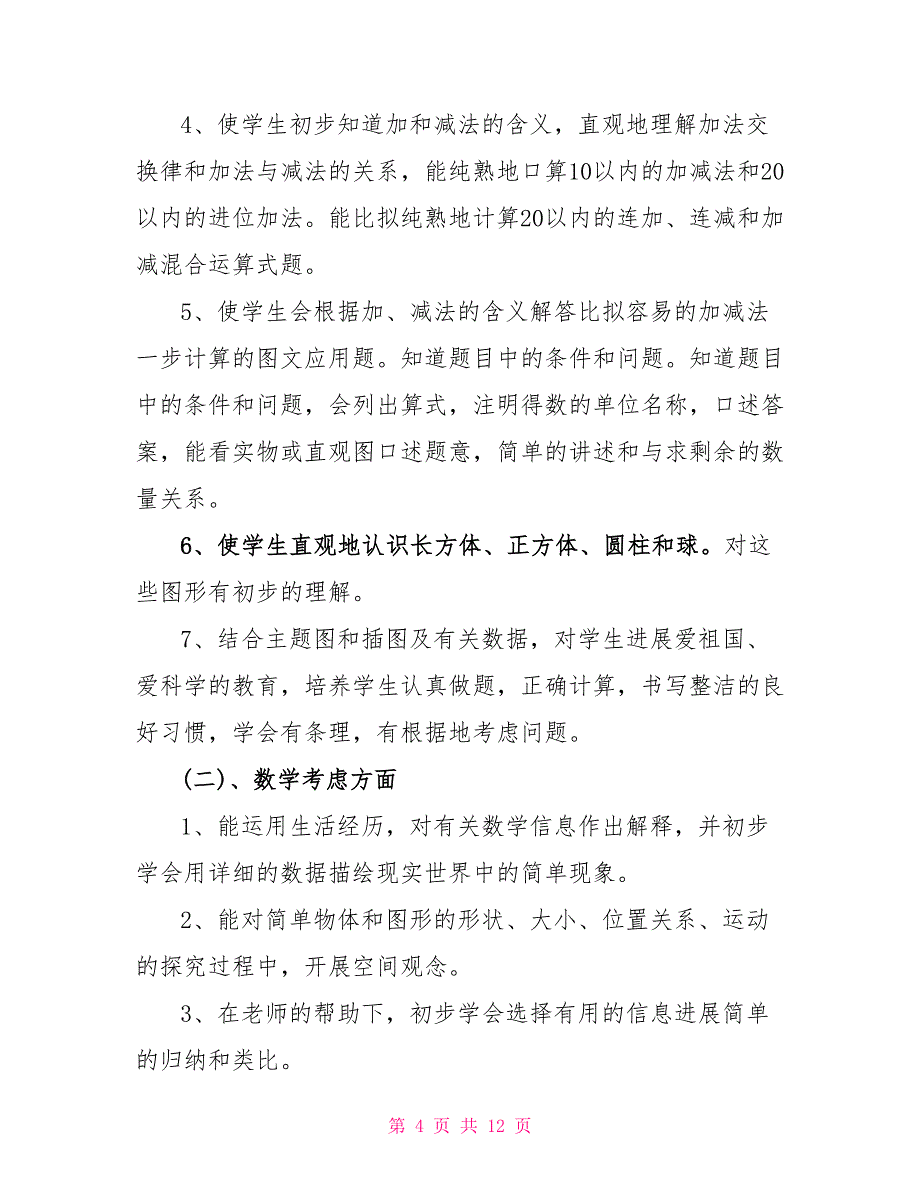 4、使学生初步知道加和减法的含义，直观地理解加法交换律和加法与减法的关系，能纯熟地口算10以内的加减法和20以内的进位加法。能比拟纯熟地计算20以内的连加、连减和加减混合运算式题。

5、使学生会根据加、减法的含义解答比拟容易的加减法一步计算的图文应用题。知道题目中的条件和问题。知道题目中的条件和问题，会列出算式，注明得数的单位名称，口述答案，能看实物或直观图口述题意，简单的讲述和与求剩余的数量关系。

6、使学生直观地认识长方体、正方体、圆柱和球。对这些图形有初步的理解。

7、结合主题图和插图及有关数据，对学生进展爱祖国、爱科学的教育，培养学生认真做题，正确计算，书写整洁的良好习惯，学会有条理，有根据地考虑问题。

（二）、数学考虑方面

1、能运用生活经历，对有关数学信息作出解释，并初步学会用详细的数据描绘现实世界中的简单现象。

2、能对简单物体和图形的形状、大小、位置关系、运动的探究过程中，开展空间观念。

3、在老师的帮助下，初步学会选择有用的信息进展简单的归纳和类比。

第 4 页 共 12 页